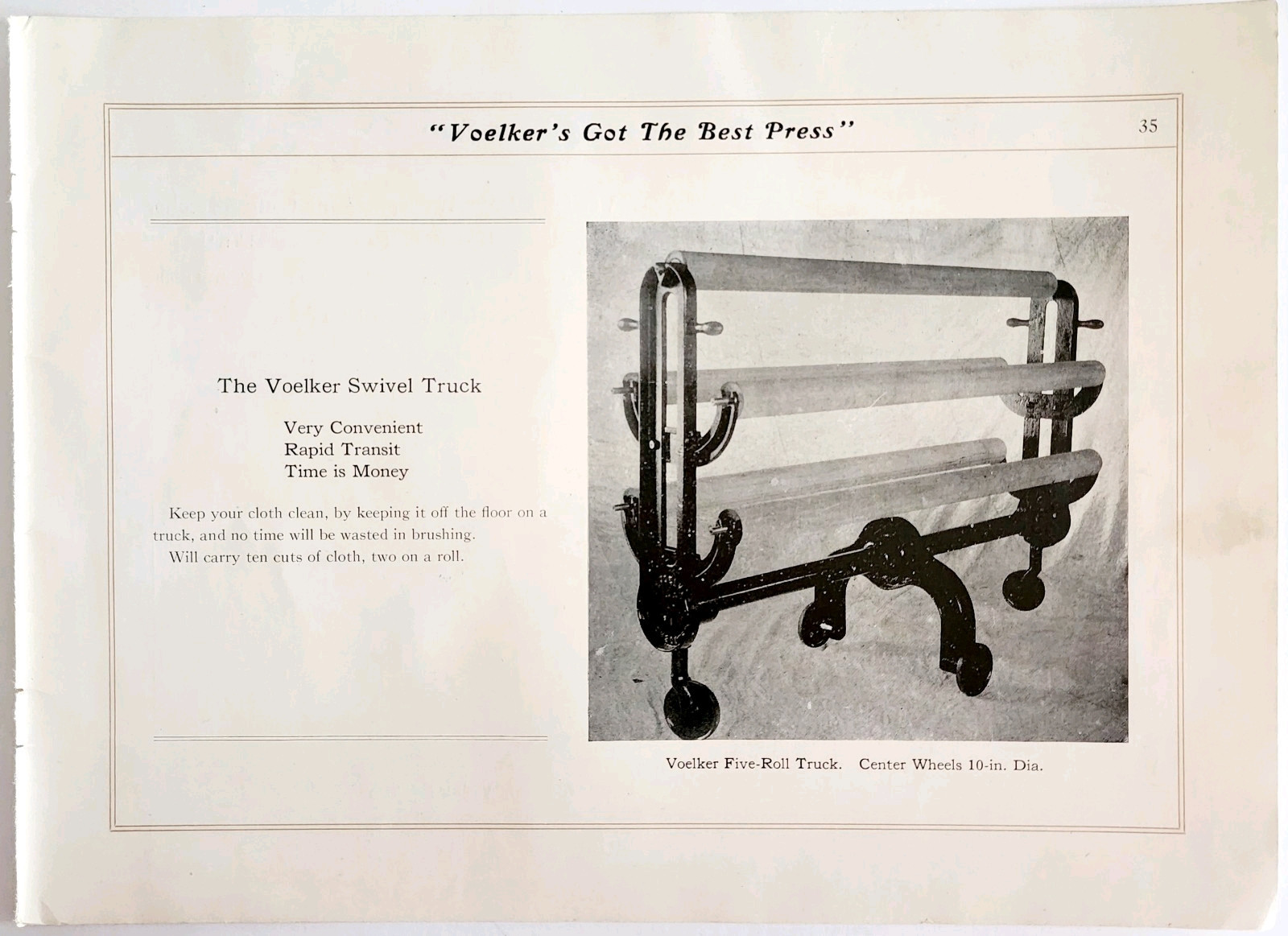 "Voelker's Got The Best Press"

35

The Voelker Swivel Truck

Very Convenient
Rapid Transit
Time is Money

Keep your cloth clean, by keeping it off the floor on a truck, and no time will be wasted in brushing.
Will carry ten cuts of cloth, two on a roll.

Voelker Five-Roll Truck. Center Wheels 10-in. Dia.